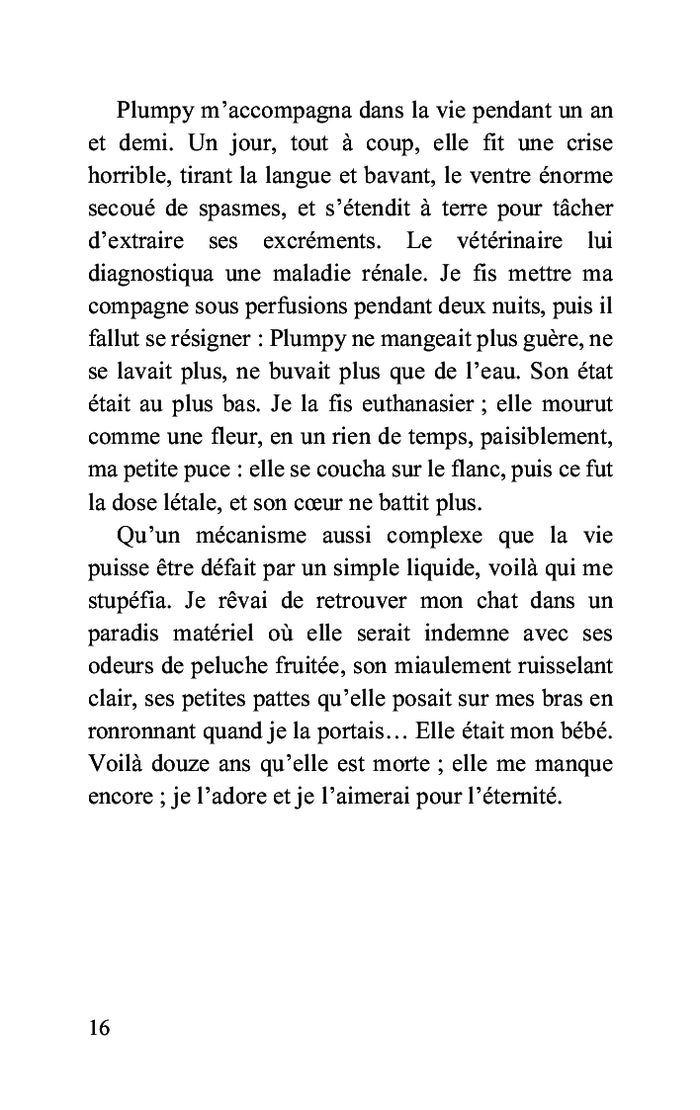 Plumpy m'accompagna dans la vie pendant un an et demi. Un jour, tout à coup, elle fit une crise horrible, tirant la langue et bavant, le ventre énorme secoué de spasmes, et s'étendit à terre pour tâcher d'extraire ses excréments. Le vétérinaire lui diagnostiqua une maladie rénale. Je fis mettre ma compagne sous perfusions pendant deux nuits, puis il fallut se résigner : Plumpy ne mangeait plus guère, ne se lavait plus, ne buvait plus que de l'eau. Son état était au plus bas. Je la fis euthanasier ; elle mourut comme une fleur, en un rien de temps, paisiblement, ma petite puce : elle se coucha sur le flanc, puis ce fut la dose létale, et son cœur ne battit plus.

Qu'un mécanisme aussi complexe que la vie puisse être défait par un simple liquide, voilà qui me stupéfia. Je rêvai de retrouver mon chat dans un paradis matériel où elle serait indemne avec ses odeurs de peluche fruitée, son miaulement ruisselant clair, ses petites pattes qu'elle posait sur mes bras en ronronnant quand je la portais… Elle était mon bébé. Voilà douze ans qu'elle est morte ; elle me manque encore ; je l'adore et je l'aimerai pour l'éternité.

16